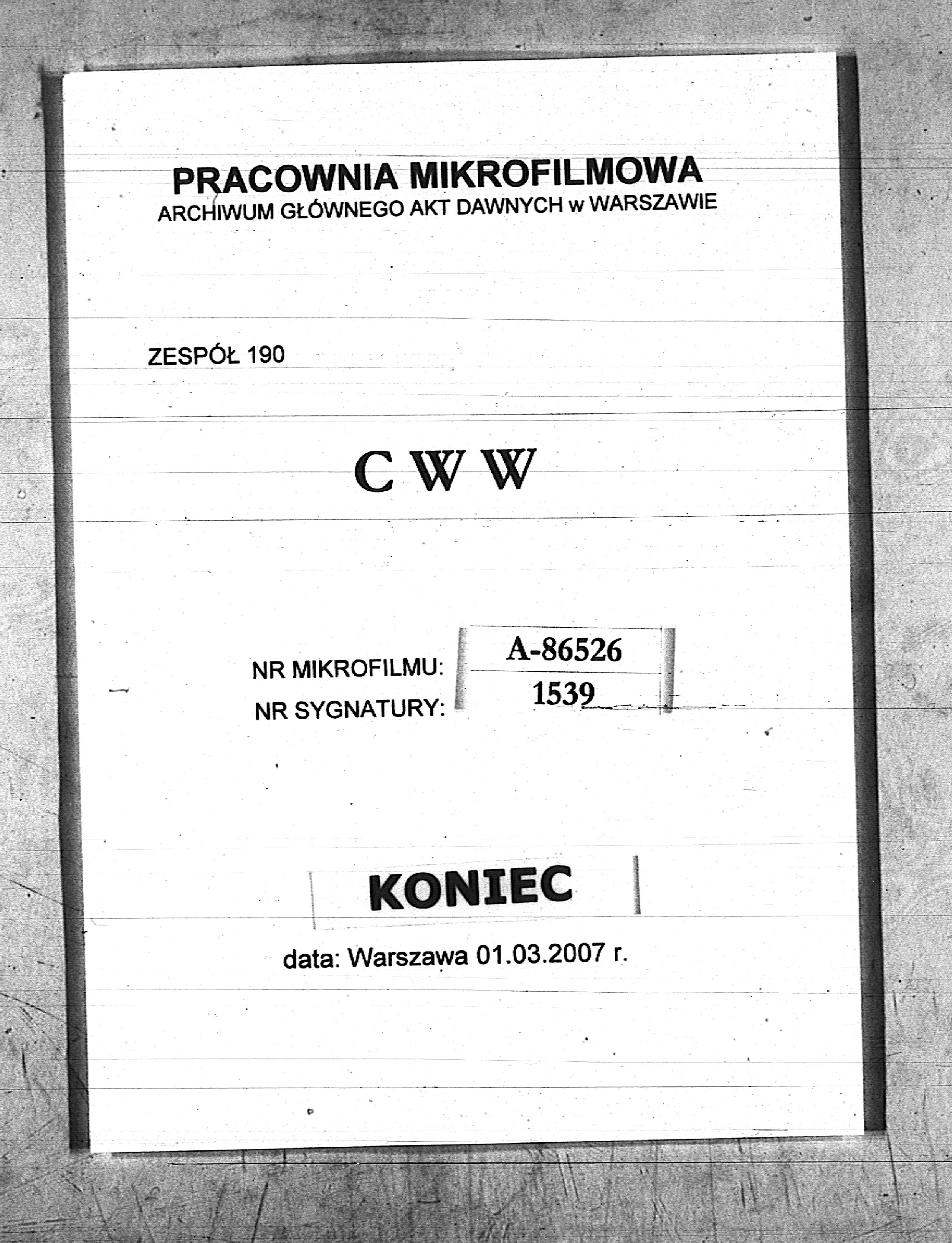 PRACOWNIA MIKROFILMOWA
ARCHIWUM GŁÓWNEGO AKT DAWNYCH w WARSZAWIE

ZESPÓŁ 190

C W W

NR MIKROFILMU: A-86526
NR SYGNATURY: 1539

KONIEC

data: Warszawa 01.03.2007 r.